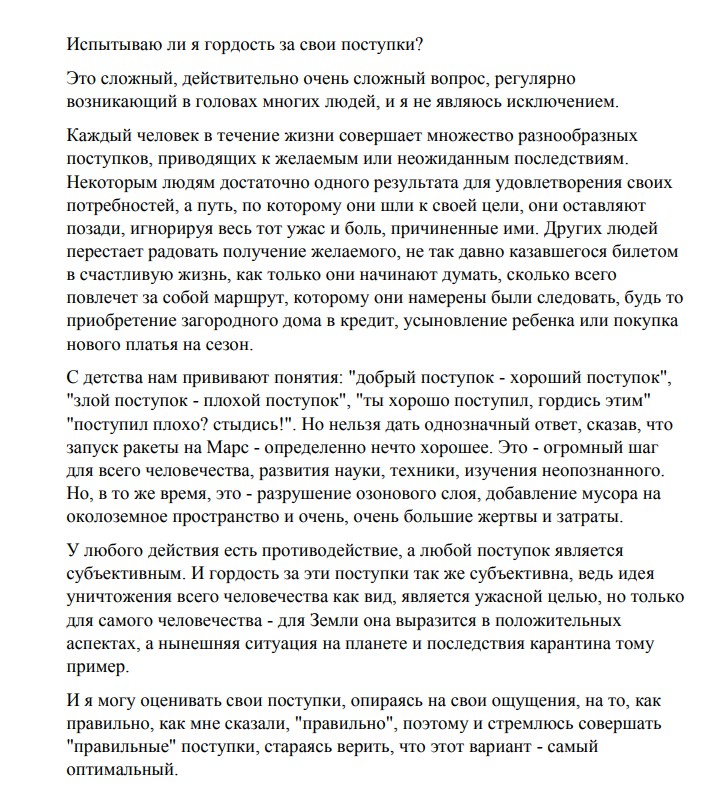 Испытываю ли я гордость за свои поступки?

Это сложный, действительно очень сложный вопрос, регулярно возникающий в головах многих людей, и я не являюсь исключением.

Каждый человек в течение жизни совершает множество разнообразных поступков, приводящих к желаемым или неожиданным последствиям. Некоторым людям достаточно одного результата для удовлетворения своих потребностей, а путь, по которому они шли к своей цели, они оставляют позади, игнорируя весь тот ужас и боль, причиненные ими. Других людей перестает радовать получение желаемого, не так давно казавшегося билетом в счастливую жизнь, как только они начинают думать, сколько всего повлечет за собой маршрут, которому они намерены были следовать, будь то приобретение загородного дома в кредит, усыновление ребенка или покупка нового платья на сезон.

С детства нам прививают понятия: "добрый поступок - хороший поступок", "злой поступок - плохой поступок", "ты хорошо поступил, гордись этим" "поступил плохо? стыдись!". Но нельзя дать однозначный ответ, сказав, что запуск ракеты на Марс - определенно нечто хорошее. Это - огромный шаг для всего человечества, развития науки, техники, изучения неопознанного. Но, в то же время, это - разрушение озонового слоя, добавление мусора на околоземное пространство и очень, очень большие жертвы и затраты.

У любого действия есть противодействие, а любой поступок является субъективным. И гордость за эти поступки так же субъективна, ведь идея уничтожения всего человечества как вид, является ужасной целью, но только для самого человечества - для Земли она выразится в положительных аспектах, а нынешняя ситуация на планете и последствия карантина тому пример.

И я могу оценивать свои поступки, опираясь на свои ощущения, на то, как правильно, как мне сказали, "правильно", поэтому и стремлюсь совершать "правильные" поступки, стараясь верить, что этот вариант - самый оптимальный.